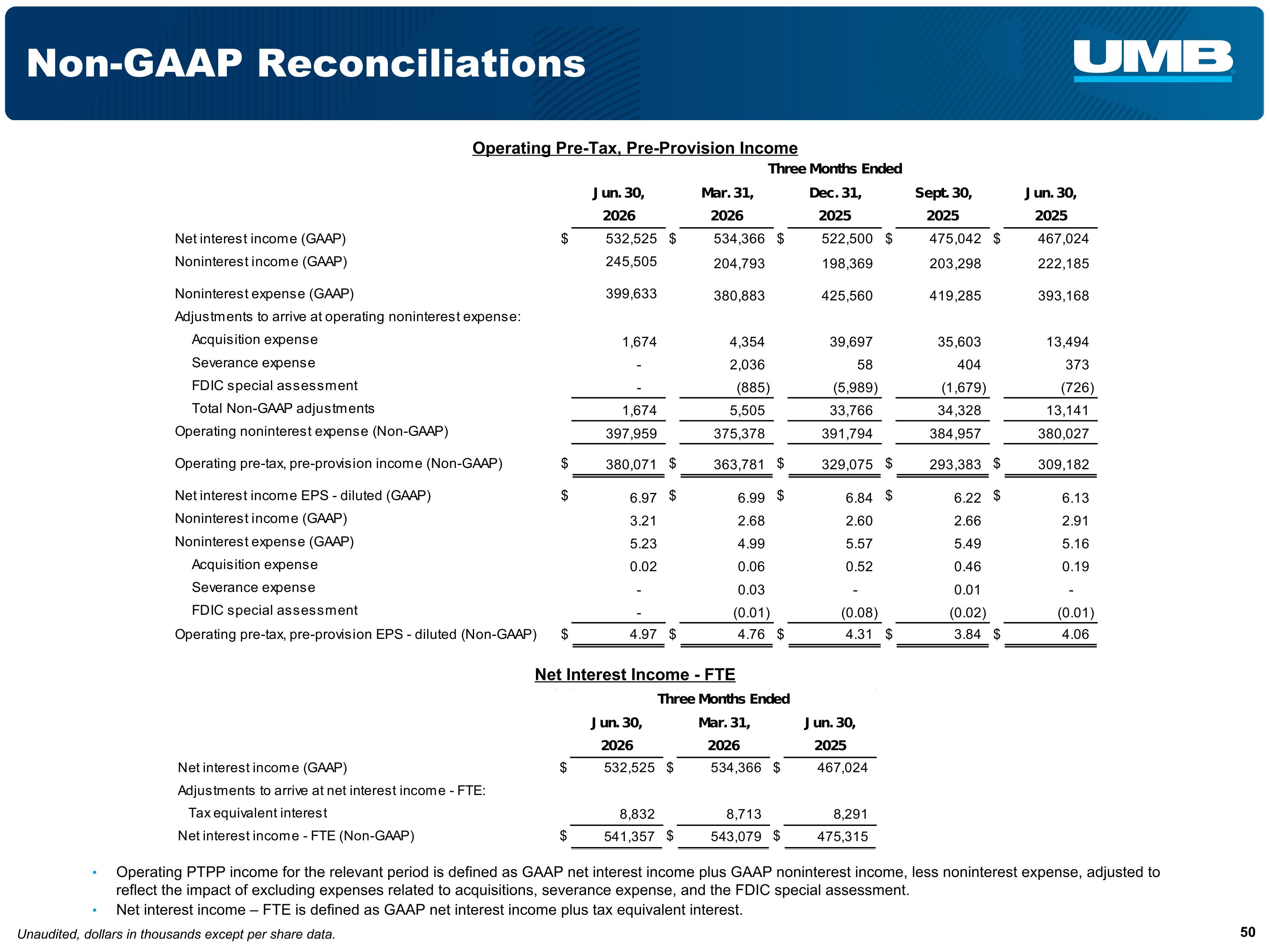 Non-GAAP Reconciliations

UMB

Operating Pre-Tax, Pre-Provision Income

Three Months Ended

| | Jun. 30, 2026 | Mar. 31, 2026 | Dec. 31, 2025 | Sept. 30, 2025 | Jun. 30, 2025 |
|---|---|---|---|---|---|
| Net interest income (GAAP) | $ 532,525 | $ 534,366 | $ 522,500 | $ 475,042 | $ 467,024 |
| Noninterest income (GAAP) | 245,505 | 204,793 | 198,369 | 203,298 | 222,185 |
| Noninterest expense (GAAP) | 399,633 | 380,883 | 425,560 | 419,285 | 393,168 |
| Adjustments to arrive at operating noninterest expense: | | | | | |
| Acquisition expense | 1,674 | 4,354 | 39,697 | 35,603 | 13,494 |
| Severance expense | - | 2,036 | 58 | 404 | 373 |
| FDIC special assessment | - | (885) | (5,989) | (1,679) | (726) |
| Total Non-GAAP adjustments | 1,674 | 5,505 | 33,766 | 34,328 | 13,141 |
| Operating noninterest expense (Non-GAAP) | 397,959 | 375,378 | 391,794 | 384,957 | 380,027 |
| Operating pre-tax, pre-provision income (Non-GAAP) | $ 380,071 | $ 363,781 | $ 329,075 | $ 293,383 | $ 309,182 |
| Net interest income EPS - diluted (GAAP) | $ 6.97 | $ 6.99 | $ 6.84 | $ 6.22 | $ 6.13 |
| Noninterest income (GAAP) | 3.21 | 2.68 | 2.60 | 2.66 | 2.91 |
| Noninterest expense (GAAP) | 5.23 | 4.99 | 5.57 | 5.49 | 5.16 |
| Acquisition expense | 0.02 | 0.06 | 0.52 | 0.46 | 0.19 |
| Severance expense | - | 0.03 | - | 0.01 | - |
| FDIC special assessment | - | (0.01) | (0.08) | (0.02) | (0.01) |
| Operating pre-tax, pre-provision EPS - diluted (Non-GAAP) | $ 4.97 | $ 4.76 | $ 4.31 | $ 3.84 | $ 4.06 |

Net Interest Income - FTE

Three Months Ended

| | Jun. 30, 2026 | Mar. 31, 2026 | Jun. 30, 2025 |
|---|---|---|---|
| Net interest income (GAAP) | $ 532,525 | $ 534,366 | $ 467,024 |
| Adjustments to arrive at net interest income - FTE: | | | |
| Tax equivalent interest | 8,832 | 8,713 | 8,291 |
| Net interest income - FTE (Non-GAAP) | $ 541,357 | $ 543,079 | $ 475,315 |

• Operating PTPP income for the relevant period is defined as GAAP net interest income plus GAAP noninterest income, less noninterest expense, adjusted to reflect the impact of excluding expenses related to acquisitions, severance expense, and the FDIC special assessment.
• Net interest income – FTE is defined as GAAP net interest income plus tax equivalent interest.

Unaudited, dollars in thousands except per share data.

50